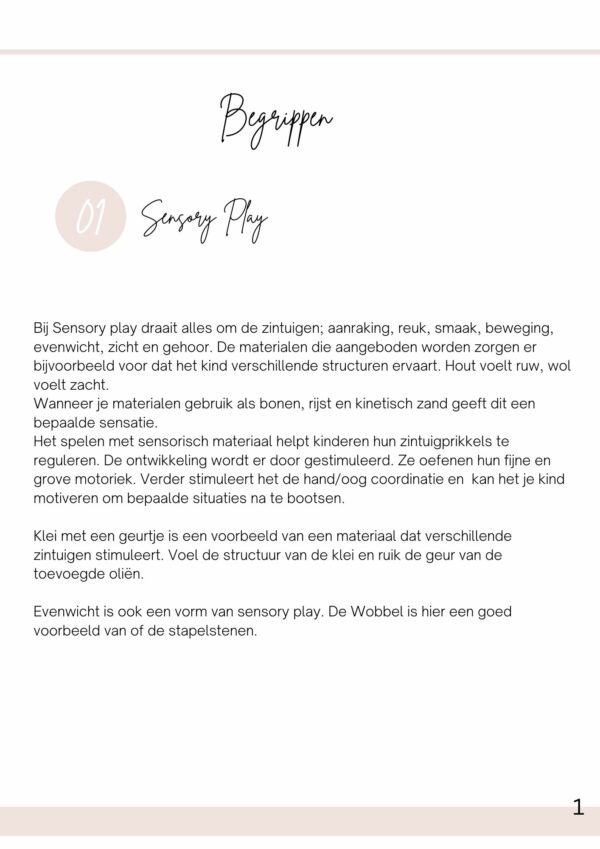 Begrippen

01 Sensory Play

Bij Sensory play draait alles om de zintuigen; aanraking, reuk, smaak, beweging, evenwicht, zicht en gehoor. De materialen die aangeboden worden zorgen er bijvoorbeeld voor dat het kind verschillende structuren ervaart. Hout voelt ruw, wol voelt zacht.
Wanneer je materialen gebruik als bonen, rijst en kinetisch zand geeft dit een bepaalde sensatie.
Het spelen met sensorisch materiaal helpt kinderen hun zintuigprikkels te reguleren. De ontwikkeling wordt er door gestimuleerd. Ze oefenen hun fijne en grove motoriek. Verder stimuleert het de hand/oog coordinatie en kan het je kind motiveren om bepaalde situaties na te bootsen.

Klei met een geurtje is een voorbeeld van een materiaal dat verschillende zintuigen stimuleert. Voel de structuur van de klei en ruik de geur van de toevoegde oliën.

Evenwicht is ook een vorm van sensory play. De Wobbel is hier een goed voorbeeld van of de stapelstenen.

1